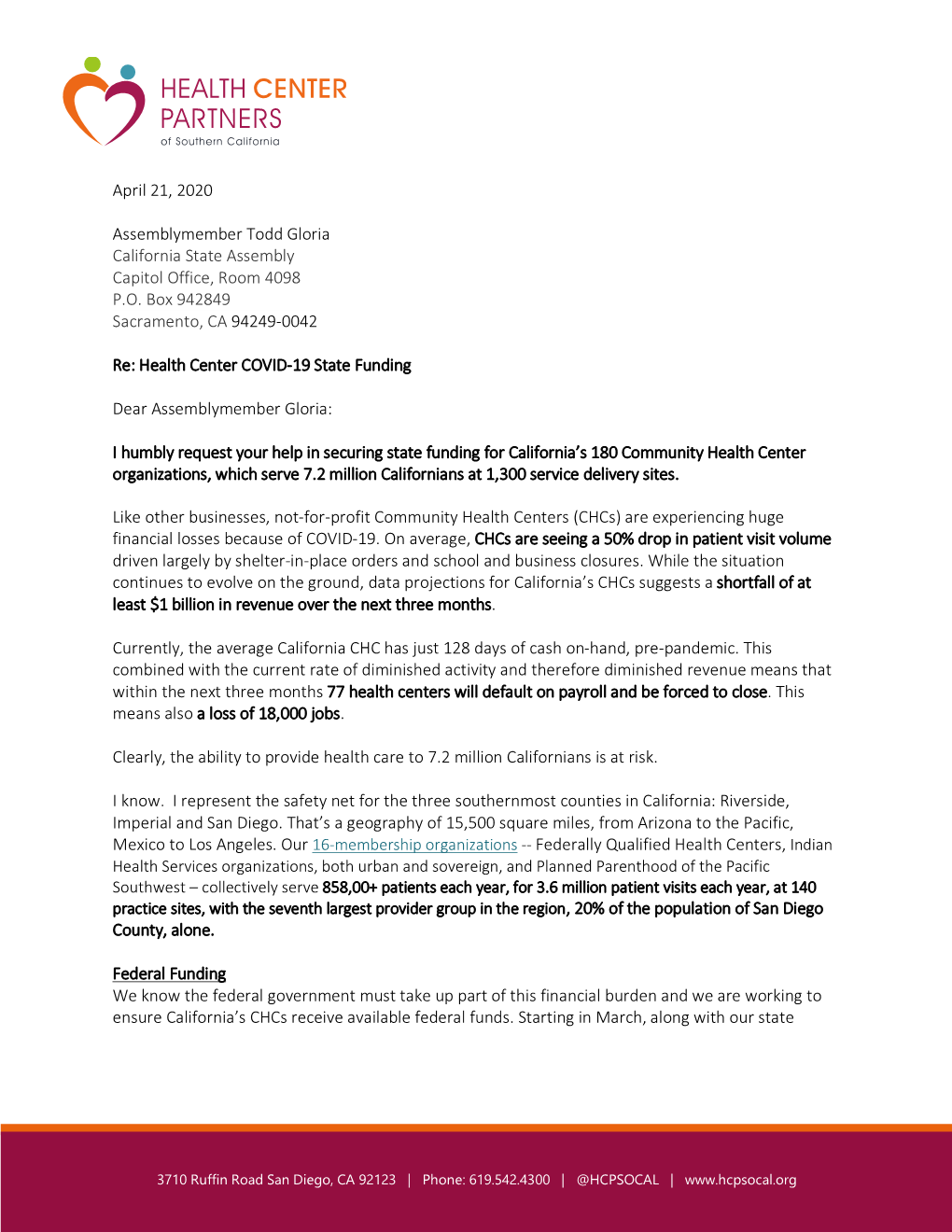 HEALTH CENTER PARTNERS
of Southern California

April 21, 2020

Assemblymember Todd Gloria
California State Assembly
Capitol Office, Room 4098
P.O. Box 942849
Sacramento, CA 94249-0042

Re: Health Center COVID-19 State Funding

Dear Assemblymember Gloria:

I humbly request your help in securing state funding for California's 180 Community Health Center organizations, which serve 7.2 million Californians at 1,300 service delivery sites.

Like other businesses, not-for-profit Community Health Centers (CHCs) are experiencing huge financial losses because of COVID-19. On average, CHCs are seeing a 50% drop in patient visit volume driven largely by shelter-in-place orders and school and business closures. While the situation continues to evolve on the ground, data projections for California's CHCs suggests a shortfall of at least $1 billion in revenue over the next three months.

Currently, the average California CHC has just 128 days of cash on-hand, pre-pandemic. This combined with the current rate of diminished activity and therefore diminished revenue means that within the next three months 77 health centers will default on payroll and be forced to close. This means also a loss of 18,000 jobs.

Clearly, the ability to provide health care to 7.2 million Californians is at risk.

I know. I represent the safety net for the three southernmost counties in California: Riverside, Imperial and San Diego. That's a geography of 15,500 square miles, from Arizona to the Pacific, Mexico to Los Angeles. Our 16-membership organizations -- Federally Qualified Health Centers, Indian Health Services organizations, both urban and sovereign, and Planned Parenthood of the Pacific Southwest – collectively serve 858,00+ patients each year, for 3.6 million patient visits each year, at 140 practice sites, with the seventh largest provider group in the region, 20% of the population of San Diego County, alone.

Federal Funding
We know the federal government must take up part of this financial burden and we are working to ensure California's CHCs receive available federal funds. Starting in March, along with our state

3710 Ruffin Road San Diego, CA 92123 | Phone: 619.542.4300 | @HCPSOCAL | www.hcpsocal.org